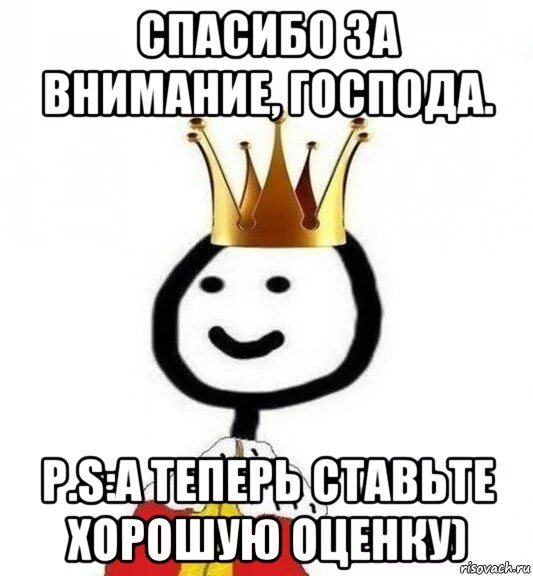 СПАСИБО ЗА ВНИМАНИЕ, ГОСПОДА.

P.S:А ТЕПЕРЬ СТАВЬТЕ ХОРОШУЮ ОЦЕНКУ)

risovach.ru